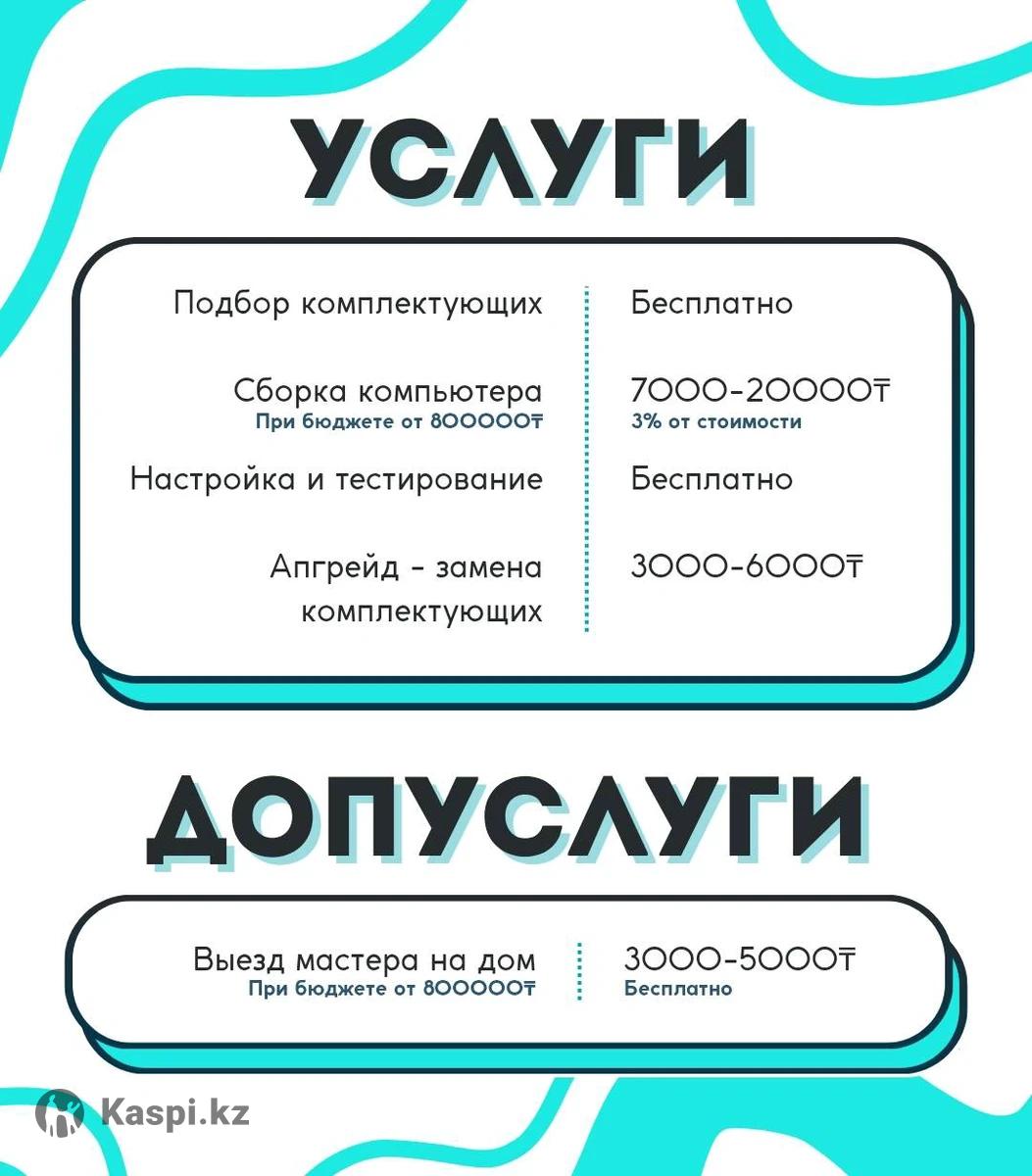 УСЛУГИ

| | |
|---|---|
| Подбор комплектующих | Бесплатно |
| Сборка компьютера При бюджете от 800000₸ | 7000-20000₸ 3% от стоимости |
| Настройка и тестирование | Бесплатно |
| Апгрейд - замена комплектующих | 3000-6000₸ |

ДОПУСЛУГИ

| | |
|---|---|
| Выезд мастера на дом При бюджете от 800000₸ | 3000-5000₸ Бесплатно |

Kaspi.kz